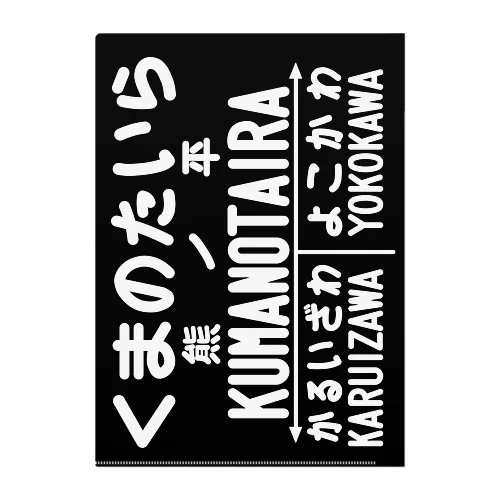 くまのたいら
熊ノ平
KUMANOTAIRA
かるいざわ
KARUIZAWA
よこかわ
YOKOKAWA